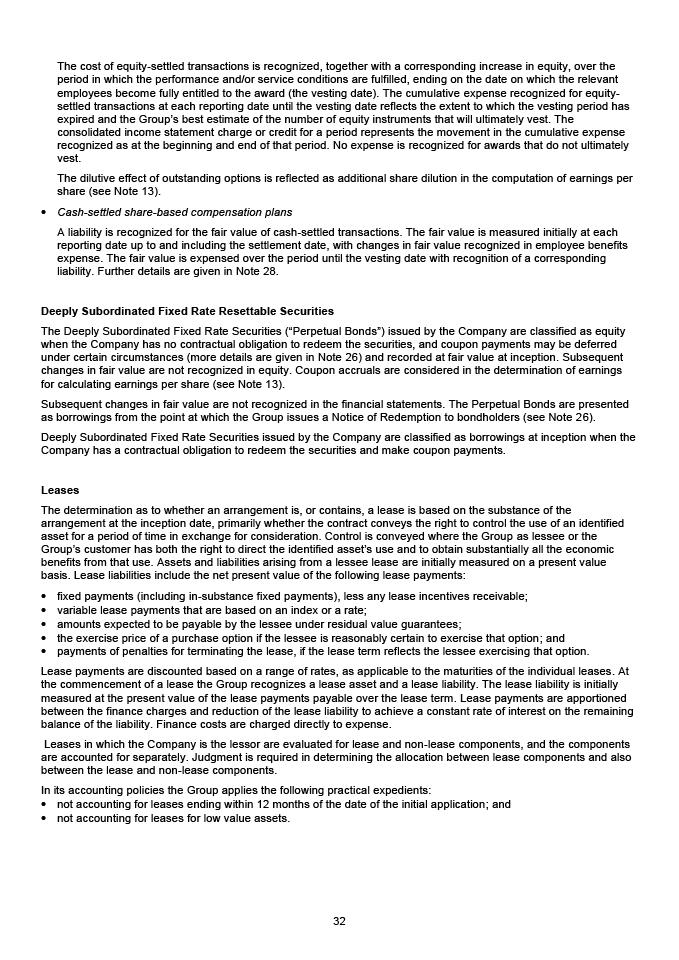 The cost of equity-settled transactions is recognized, together with a corresponding increase in equity, over the period in which the performance and/or service conditions are fulfilled, ending on the date on which the relevant employees become fully entitled to the award (the vesting date). The cumulative expense recognized for equity-settled transactions at each reporting date until the vesting date reflects the extent to which the vesting period has expired and the Group's best estimate of the number of equity instruments that will ultimately vest. The consolidated income statement charge or credit for a period represents the movement in the cumulative expense recognized as at the beginning and end of that period. No expense is recognized for awards that do not ultimately vest.

The dilutive effect of outstanding options is reflected as additional share dilution in the computation of earnings per share (see Note 13).

• Cash-settled share-based compensation plans

A liability is recognized for the fair value of cash-settled transactions. The fair value is measured initially at each reporting date up to and including the settlement date, with changes in fair value recognized in employee benefits expense. The fair value is expensed over the period until the vesting date with recognition of a corresponding liability. Further details are given in Note 28.

Deeply Subordinated Fixed Rate Resettable Securities

The Deeply Subordinated Fixed Rate Securities ("Perpetual Bonds") issued by the Company are classified as equity when the Company has no contractual obligation to redeem the securities, and coupon payments may be deferred under certain circumstances (more details are given in Note 26) and recorded at fair value at inception. Subsequent changes in fair value are not recognized in equity. Coupon accruals are considered in the determination of earnings for calculating earnings per share (see Note 13).

Subsequent changes in fair value are not recognized in the financial statements. The Perpetual Bonds are presented as borrowings from the point at which the Group issues a Notice of Redemption to bondholders (see Note 26).

Deeply Subordinated Fixed Rate Securities issued by the Company are classified as borrowings at inception when the Company has a contractual obligation to redeem the securities and make coupon payments.

Leases

The determination as to whether an arrangement is, or contains, a lease is based on the substance of the arrangement at the inception date, primarily whether the contract conveys the right to control the use of an identified asset for a period of time in exchange for consideration. Control is conveyed where the Group as lessee or the Group's customer has both the right to direct the identified asset's use and to obtain substantially all the economic benefits from that use. Assets and liabilities arising from a lessee lease are initially measured on a present value basis. Lease liabilities include the net present value of the following lease payments:

• fixed payments (including in-substance fixed payments), less any lease incentives receivable;
• variable lease payments that are based on an index or a rate;
• amounts expected to be payable by the lessee under residual value guarantees;
• the exercise price of a purchase option if the lessee is reasonably certain to exercise that option; and
• payments of penalties for terminating the lease, if the lease term reflects the lessee exercising that option.

Lease payments are discounted based on a range of rates, as applicable to the maturities of the individual leases. At the commencement of a lease the Group recognizes a lease asset and a lease liability. The lease liability is initially measured at the present value of the lease payments payable over the lease term. Lease payments are apportioned between the finance charges and reduction of the lease liability to achieve a constant rate of interest on the remaining balance of the liability. Finance costs are charged directly to expense.

Leases in which the Company is the lessor are evaluated for lease and non-lease components, and the components are accounted for separately. Judgment is required in determining the allocation between lease components and also between the lease and non-lease components.

In its accounting policies the Group applies the following practical expedients:
• not accounting for leases ending within 12 months of the date of the initial application; and
• not accounting for leases for low value assets.

32